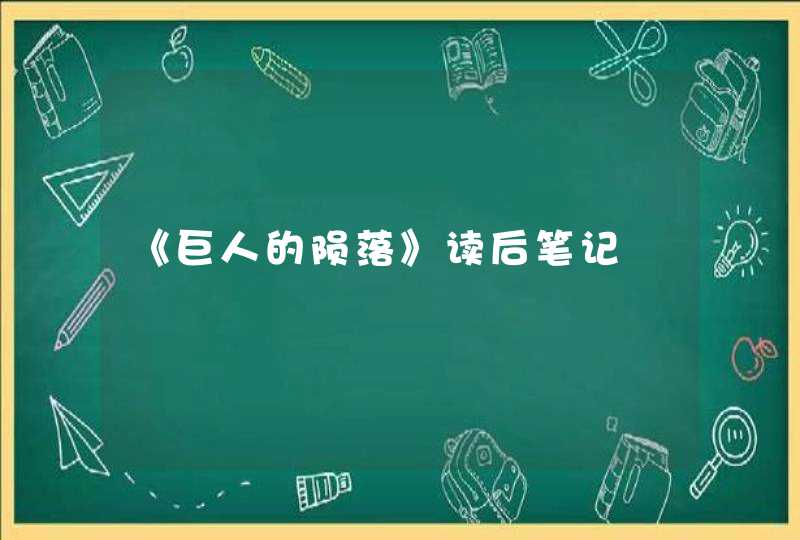 《巨人的陨落》读后笔记